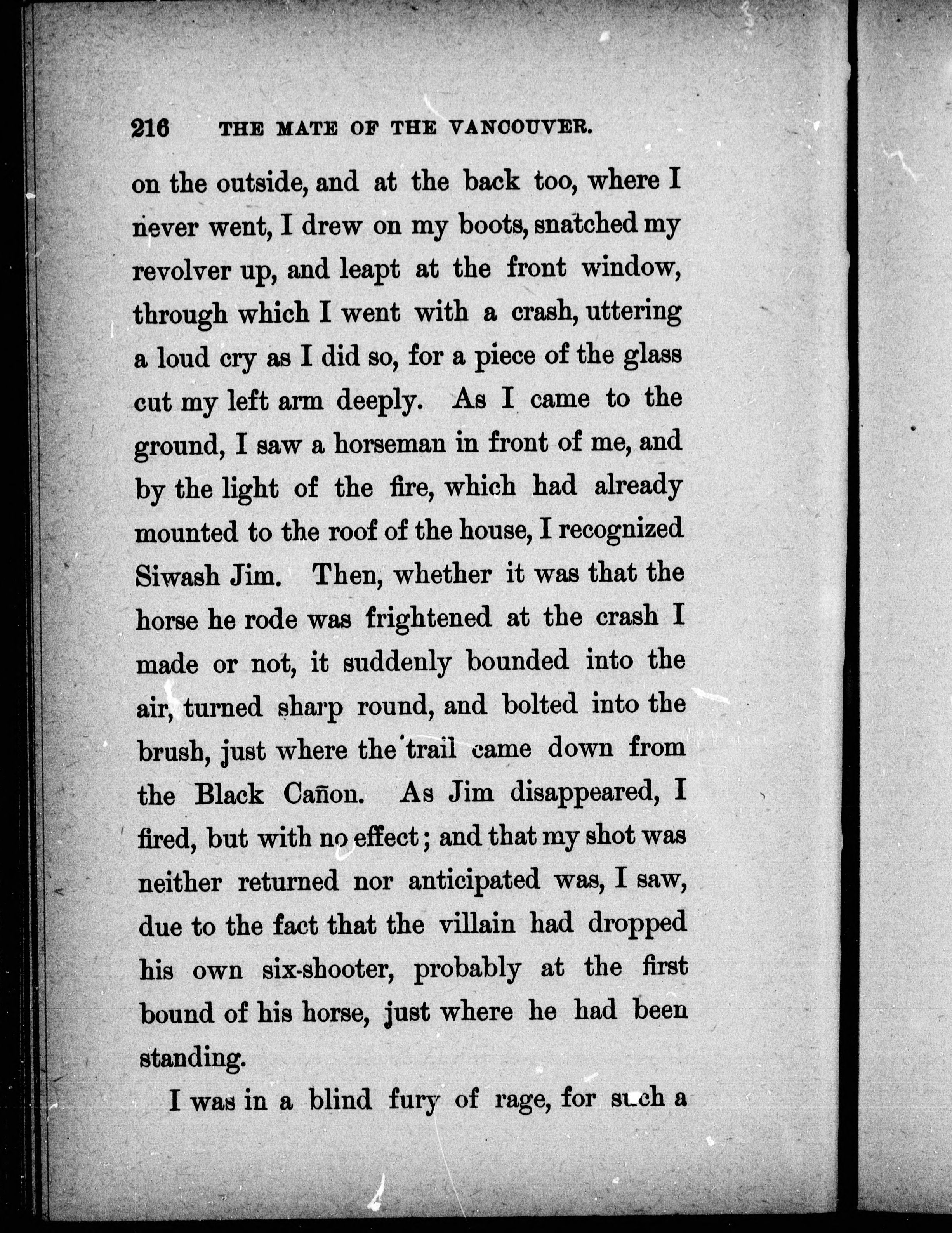 216 THE MATE OF THE VANCOUVER.

on the outside, and at the back too, where I never went, I drew on my boots, snatched my revolver up, and leapt at the front window, through which I went with a crash, uttering a loud cry as I did so, for a piece of the glass cut my left arm deeply. As I came to the ground, I saw a horseman in front of me, and by the light of the fire, which had already mounted to the roof of the house, I recognized Siwash Jim. Then, whether it was that the horse he rode was frightened at the crash I made or not, it suddenly bounded into the air, turned sharp round, and bolted into the brush, just where the trail came down from the Black Cañon. As Jim disappeared, I fired, but with no effect; and that my shot was neither returned nor anticipated was, I saw, due to the fact that the villain had dropped his own six-shooter, probably at the first bound of his horse, just where he had been standing.

I was in a blind fury of rage, for such a